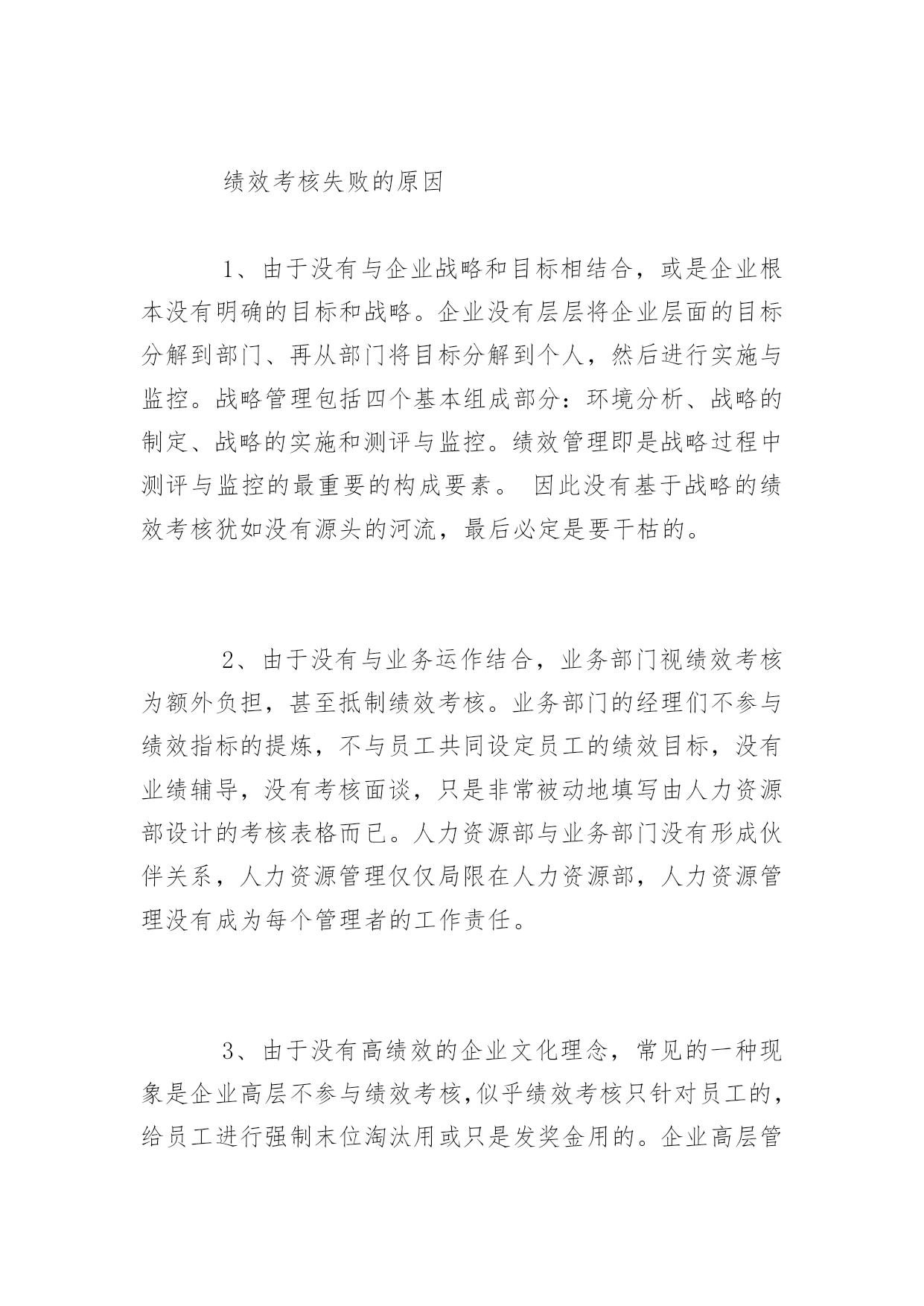 绩效考核失败的原因

1、由于没有与企业战略和目标相结合，或是企业根本没有明确的目标和战略。企业没有层层将企业层面的目标分解到部门、再从部门将目标分解到个人，然后进行实施与监控。战略管理包括四个基本组成部分：环境分析、战略的制定、战略的实施和测评与监控。绩效管理即是战略过程中测评与监控的最重要的构成要素。 因此没有基于战略的绩效考核犹如没有源头的河流，最后必定是要干枯的。

2、由于没有与业务运作结合，业务部门视绩效考核为额外负担，甚至抵制绩效考核。业务部门的经理们不参与绩效指标的提炼，不与员工共同设定员工的绩效目标，没有业绩辅导，没有考核面谈，只是非常被动地填写由人力资源部设计的考核表格而已。人力资源部与业务部门没有形成伙伴关系，人力资源管理仅仅局限在人力资源部，人力资源管理没有成为每个管理者的工作责任。

3、由于没有高绩效的企业文化理念，常见的一种现象是企业高层不参与绩效考核,似乎绩效考核只针对员工的，给员工进行强制末位淘汰用或只是发奖金用的。企业高层管